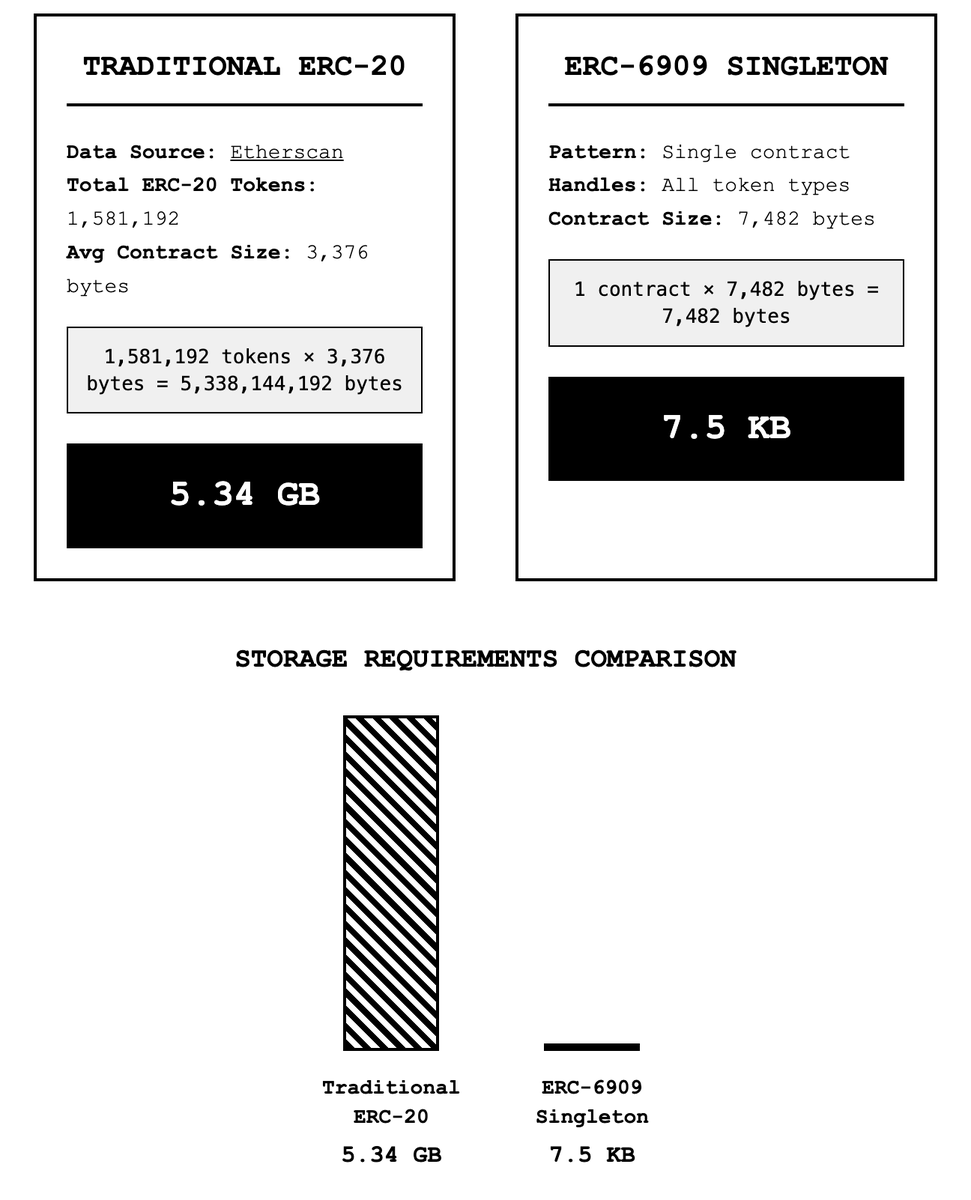 TRADITIONAL ERC-20

Data Source: Etherscan
Total ERC-20 Tokens: 1,581,192
Avg Contract Size: 3,376 bytes

1,581,192 tokens × 3,376 bytes = 5,338,144,192 bytes

5.34 GB

ERC-6909 SINGLETON

Pattern: Single contract
Handles: All token types
Contract Size: 7,482 bytes

1 contract × 7,482 bytes = 7,482 bytes

7.5 KB

STORAGE REQUIREMENTS COMPARISON

Traditional ERC-20
5.34 GB

ERC-6909 Singleton
7.5 KB